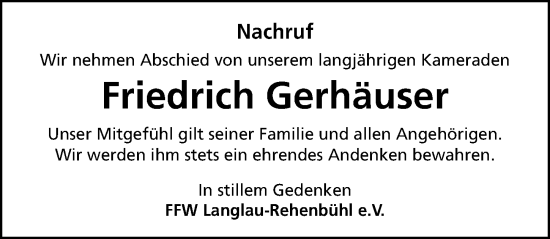 Nachruf

Wir nehmen Abschied von unserem langjährigen Kameraden

Friedrich Gerhäuser

Unser Mitgefühl gilt seiner Familie und allen Angehörigen.
Wir werden ihm stets ein ehrendes Andenken bewahren.

In stillem Gedenken
FFW Langlau-Rehenbühl e.V.